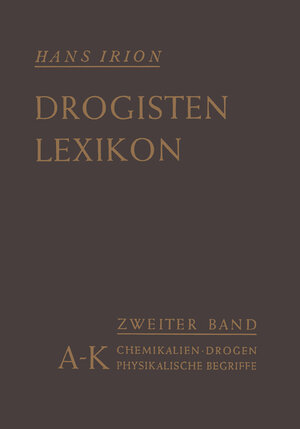 HANS IRION

DROGISTEN LEXIKON

ZWEITER BAND

A-K CHEMIKALIEN · DROGEN PHYSIKALISCHE BEGRIFFE